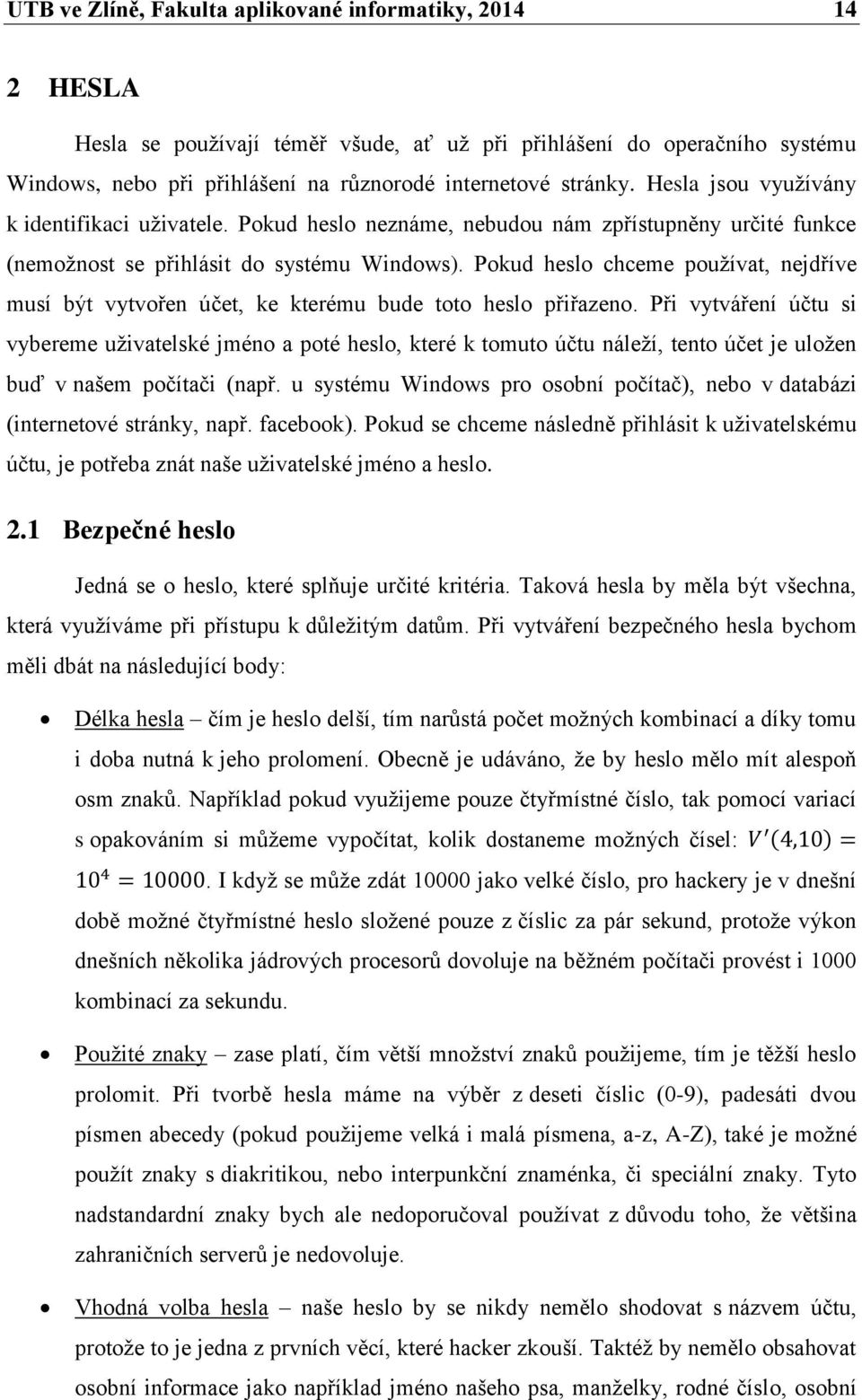 UTB ve Zlíně, Fakulta aplikované informatiky, 2014 14

2 HESLA

Hesla se používají téměř všude, ať už při přihlášení do operačního systému Windows, nebo při přihlášení na různorodé internetové stránky. Hesla jsou využívány k identifikaci uživatele. Pokud heslo neznáme, nebudou nám zpřístupněny určité funkce (nemožnost se přihlásit do systému Windows). Pokud heslo chceme používat, nejdříve musí být vytvořen účet, ke kterému bude toto heslo přiřazeno. Při vytváření účtu si vybereme uživatelské jméno a poté heslo, které k tomuto účtu náleží, tento účet je uložen buď v našem počítači (např. u systému Windows pro osobní počítač), nebo v databázi (internetové stránky, např. facebook). Pokud se chceme následně přihlásit k uživatelskému účtu, je potřeba znát naše uživatelské jméno a heslo.

2.1 Bezpečné heslo

Jedná se o heslo, které splňuje určité kritéria. Taková hesla by měla být všechna, která využíváme při přístupu k důležitým datům. Při vytváření bezpečného hesla bychom měli dbát na následující body:

• Délka hesla – čím je heslo delší, tím narůstá počet možných kombinací a díky tomu i doba nutná k jeho prolomení. Obecně je udáváno, že by heslo mělo mít alespoň osm znaků. Například pokud využijeme pouze čtyřmístné číslo, tak pomocí variací s opakováním si můžeme vypočítat, kolik dostaneme možných čísel: $V'(4,10) = 10^4 = 10000$. I když se může zdát 10000 jako velké číslo, pro hackery je v dnešní době možné čtyřmístné heslo složené pouze z číslic za pár sekund, protože výkon dnešních několika jádrových procesorů dovoluje na běžném počítači provést i 1000 kombinací za sekundu.

• Použité znaky – zase platí, čím větší množství znaků použijeme, tím je těžší heslo prolomit. Při tvorbě hesla máme na výběr z deseti číslic (0-9), padesáti dvou písmen abecedy (pokud použijeme velká i malá písmena, a-z, A-Z), také je možné použít znaky s diakritikou, nebo interpunkční znaménka, či speciální znaky. Tyto nadstandardní znaky bych ale nedoporučoval používat z důvodu toho, že většina zahraničních serverů je nedovoluje.

• Vhodná volba hesla – naše heslo by se nikdy nemělo shodovat s názvem účtu, protože to je jedna z prvních věcí, které hacker zkouší. Taktéž by nemělo obsahovat osobní informace jako například jméno našeho psa, manželky, rodné číslo, osobní